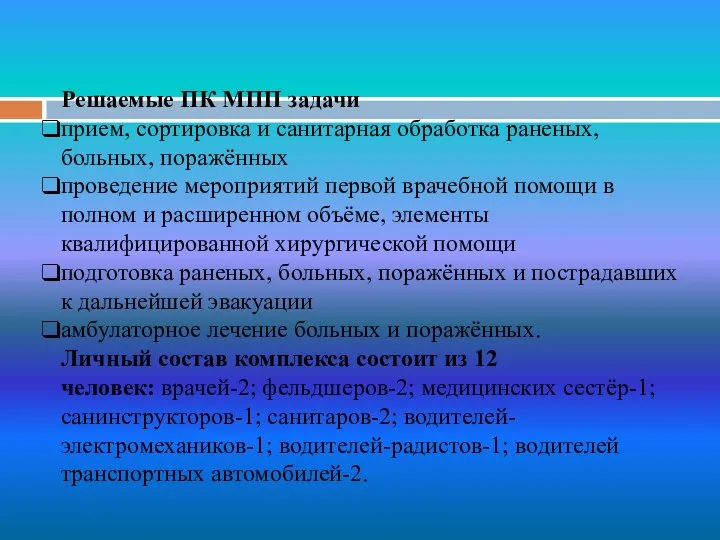 Решаемые ПК МПП задачи

❑прием, сортировка и санитарная обработка раненых, больных, поражённых

❑проведение мероприятий первой врачебной помощи в полном и расширенном объёме, элементы квалифицированной хирургической помощи

❑подготовка раненых, больных, поражённых и пострадавших к дальнейшей эвакуации

❑амбулаторное лечение больных и поражённых.

Личный состав комплекса состоит из 12 человек: врачей-2; фельдшеров-2; медицинских сестёр-1; санинструкторов-1; санитаров-2; водителей-электромехаников-1; водителей-радистов-1; водителей транспортных автомобилей-2.